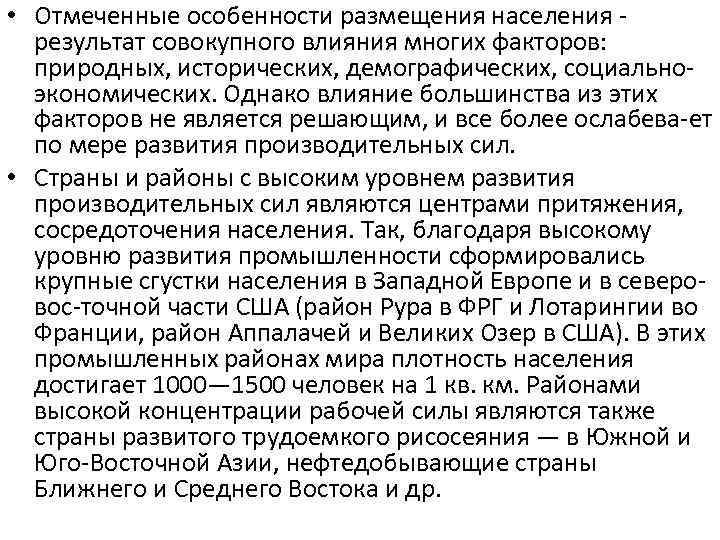 • Отмеченные особенности размещения населения - результат совокупного влияния многих факторов: природных, исторических, демографических, социально-экономических. Однако влияние большинства из этих факторов не является решающим, и все более ослабева-ет по мере развития производительных сил.

• Страны и районы с высоким уровнем развития производительных сил являются центрами притяжения, сосредоточения населения. Так, благодаря высокому уровню развития промышленности сформировались крупные сгустки населения в Западной Европе и в северо-вос-точной части США (район Рура в ФРГ и Лотарингии во Франции, район Аппалачей и Великих Озер в США). В этих промышленных районах мира плотность населения достигает 1000—1500 человек на 1 кв. км. Районами высокой концентрации рабочей силы являются также страны развитого трудоемкого рисосеяния — в Южной и Юго-Восточной Азии, нефтедобывающие страны Ближнего и Среднего Востока и др.